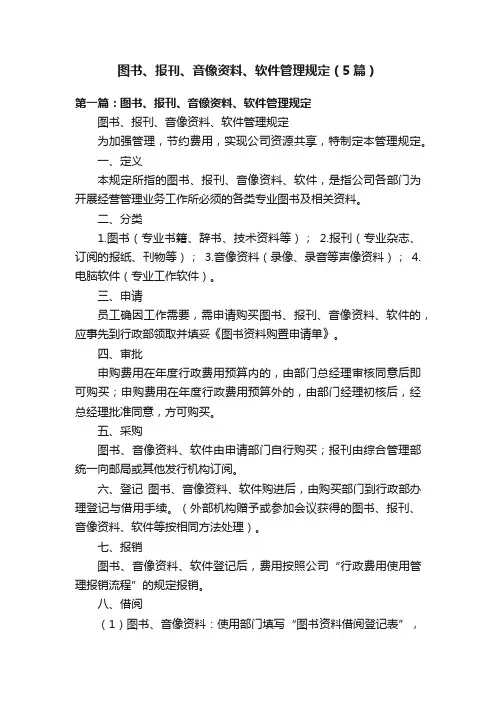 图书、报刊、音像资料、软件管理规定（5篇）

第一篇：图书、报刊、音像资料、软件管理规定

图书、报刊、音像资料、软件管理规定

为加强管理，节约费用，实现公司资源共享，特制定本管理规定。

一、定义

本规定所指的图书、报刊、音像资料、软件，是指公司各部门为开展经营管理业务工作所必须的各类专业图书及相关资料。

二、分类

1.图书（专业书籍、辞书、技术资料等）； 2.报刊（专业杂志、订阅的报纸、刊物等）； 3.音像资料（录像、录音等声像资料）； 4.电脑软件（专业工作软件）。

三、申请

员工确因工作需要，需申请购买图书、报刊、音像资料、软件的，应事先到行政部领取并填妥《图书资料购置申请单》。

四、审批

申购费用在年度行政费用预算内的，由部门总经理审核同意后即可购买；申购费用在年度行政费用预算外的，由部门经理初核后，经总经理批准同意，方可购买。

五、采购

图书、音像资料、软件由申请部门自行购买；报刊由综合管理部统一向邮局或其他发行机构订阅。

六、登记 图书、音像资料、软件购进后，由购买部门到行政部办理登记与借用手续。（外部机构赠予或参加会议获得的图书、报刊、音像资料、软件等按相同方法处理）。

七、报销

图书、音像资料、软件登记后，费用按照公司“行政费用使用管理报销流程”的规定报销。

八、借阅

（1）图书、音像资料：使用部门填写“图书资料借阅登记表”，